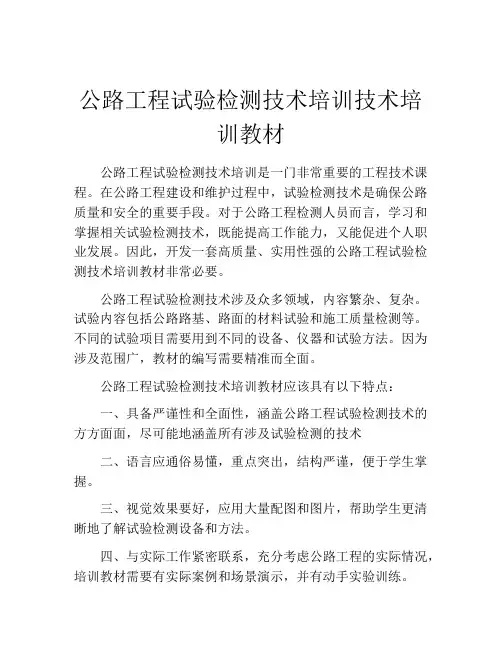 公路工程试验检测技术培训技术培训教材

公路工程试验检测技术培训是一门非常重要的工程技术课程。在公路工程建设和维护过程中，试验检测技术是确保公路质量和安全的重要手段。对于公路工程检测人员而言，学习和掌握相关试验检测技术，既能提高工作能力，又能促进个人职业发展。因此，开发一套高质量、实用性强的公路工程试验检测技术培训教材非常必要。

公路工程试验检测技术涉及众多领域，内容繁杂、复杂。试验内容包括公路路基、路面的材料试验和施工质量检测等。不同的试验项目需要用到不同的设备、仪器和试验方法。因为涉及范围广，教材的编写需要精准而全面。

公路工程试验检测技术培训教材应该具有以下特点：

一、具备严谨性和全面性，涵盖公路工程试验检测技术的方方面面，尽可能地涵盖所有涉及试验检测的技术

二、语言应通俗易懂，重点突出，结构严谨，便于学生掌握。

三、视觉效果要好，应用大量配图和图片，帮助学生更清晰地了解试验检测设备和方法。

四、与实际工作紧密联系，充分考虑公路工程的实际情况，培训教材需要有实际案例和场景演示，并有动手实验训练。